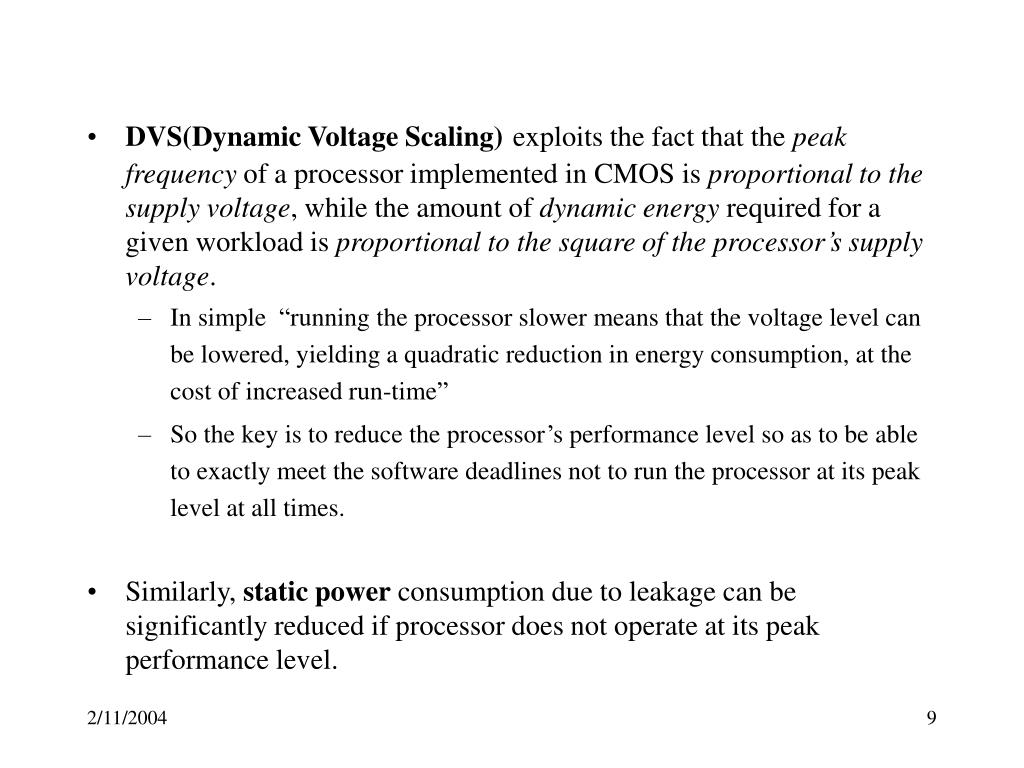 • DVS(Dynamic Voltage Scaling) exploits the fact that the peak frequency of a processor implemented in CMOS is proportional to the supply voltage, while the amount of dynamic energy required for a given workload is proportional to the square of the processor's supply voltage.

– In simple "running the processor slower means that the voltage level can be lowered, yielding a quadratic reduction in energy consumption, at the cost of increased run-time"

– So the key is to reduce the processor's performance level so as to be able to exactly meet the software deadlines not to run the processor at its peak level at all times.

• Similarly, static power consumption due to leakage can be significantly reduced if processor does not operate at its peak performance level.

2/11/2004

9